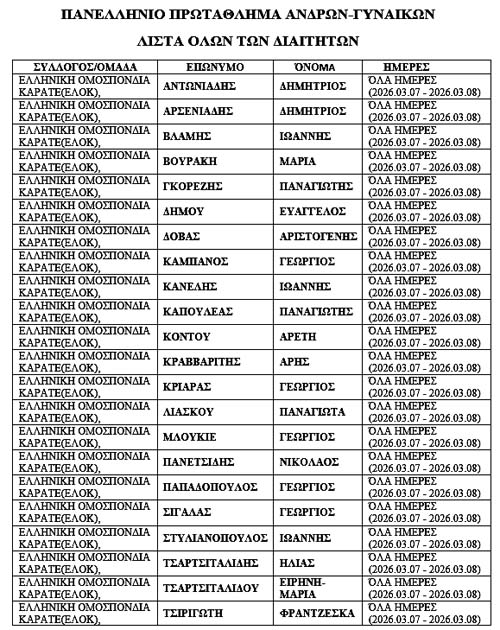 ΠΑΝΕΛΛΗΝΙΟ ΠΡΩΤΑΘΛΗΜΑ ΑΝΔΡΩΝ-ΓΥΝΑΙΚΩΝ

ΛΙΣΤΑ ΟΛΩΝ ΤΩΝ ΔΙΑΙΤΗΤΩΝ

| ΣΥΛΛΟΓΟΣ/ΟΜΑΔΑ | ΕΠΩΝΥΜΟ | ΌΝΟΜΑ | ΗΜΕΡΕΣ |
|---|---|---|---|
| ΕΛΛΗΝΙΚΗ ΟΜΟΣΠΟΝΔΙΑ ΚΑΡΑΤΕ(ΕΛΟΚ), | ΑΝΤΩΝΙΑΔΗΣ | ΔΗΜΗΤΡΙΟΣ | ΌΛΑ ΗΜΕΡΕΣ (2026.03.07 - 2026.03.08) |
| ΕΛΛΗΝΙΚΗ ΟΜΟΣΠΟΝΔΙΑ ΚΑΡΑΤΕ(ΕΛΟΚ), | ΑΡΣΕΝΙΑΔΗΣ | ΔΗΜΗΤΡΙΟΣ | ΌΛΑ ΗΜΕΡΕΣ (2026.03.07 - 2026.03.08) |
| ΕΛΛΗΝΙΚΗ ΟΜΟΣΠΟΝΔΙΑ ΚΑΡΑΤΕ(ΕΛΟΚ), | ΒΛΑΜΗΣ | ΙΩΑΝΝΗΣ | ΌΛΑ ΗΜΕΡΕΣ (2026.03.07 - 2026.03.08) |
| ΕΛΛΗΝΙΚΗ ΟΜΟΣΠΟΝΔΙΑ ΚΑΡΑΤΕ(ΕΛΟΚ), | ΒΟΥΡΑΚΗ | ΜΑΡΙΑ | ΌΛΑ ΗΜΕΡΕΣ (2026.03.07 - 2026.03.08) |
| ΕΛΛΗΝΙΚΗ ΟΜΟΣΠΟΝΔΙΑ ΚΑΡΑΤΕ(ΕΛΟΚ), | ΓΚΟΡΕΖΗΣ | ΠΑΝΑΓΙΩΤΗΣ | ΌΛΑ ΗΜΕΡΕΣ (2026.03.07 - 2026.03.08) |
| ΕΛΛΗΝΙΚΗ ΟΜΟΣΠΟΝΔΙΑ ΚΑΡΑΤΕ(ΕΛΟΚ), | ΔΗΜΟΥ | ΕΥΑΓΓΕΛΟΣ | ΌΛΑ ΗΜΕΡΕΣ (2026.03.07 - 2026.03.08) |
| ΕΛΛΗΝΙΚΗ ΟΜΟΣΠΟΝΔΙΑ ΚΑΡΑΤΕ(ΕΛΟΚ), | ΔΟΒΑΣ | ΑΡΙΣΤΟΓΕΝΗΣ | ΌΛΑ ΗΜΕΡΕΣ (2026.03.07 - 2026.03.08) |
| ΕΛΛΗΝΙΚΗ ΟΜΟΣΠΟΝΔΙΑ ΚΑΡΑΤΕ(ΕΛΟΚ), | ΚΑΜΠΑΝΟΣ | ΓΕΩΡΓΙΟΣ | ΌΛΑ ΗΜΕΡΕΣ (2026.03.07 - 2026.03.08) |
| ΕΛΛΗΝΙΚΗ ΟΜΟΣΠΟΝΔΙΑ ΚΑΡΑΤΕ(ΕΛΟΚ), | ΚΑΝΕΛΗΣ | ΙΩΑΝΝΗΣ | ΌΛΑ ΗΜΕΡΕΣ (2026.03.07 - 2026.03.08) |
| ΕΛΛΗΝΙΚΗ ΟΜΟΣΠΟΝΔΙΑ ΚΑΡΑΤΕ(ΕΛΟΚ), | ΚΑΠΟΥΛΕΑΣ | ΠΑΝΑΓΙΩΤΗΣ | ΌΛΑ ΗΜΕΡΕΣ (2026.03.07 - 2026.03.08) |
| ΕΛΛΗΝΙΚΗ ΟΜΟΣΠΟΝΔΙΑ ΚΑΡΑΤΕ(ΕΛΟΚ), | ΚΟΝΤΟΥ | ΑΡΕΤΗ | ΌΛΑ ΗΜΕΡΕΣ (2026.03.07 - 2026.03.08) |
| ΕΛΛΗΝΙΚΗ ΟΜΟΣΠΟΝΔΙΑ ΚΑΡΑΤΕ(ΕΛΟΚ), | ΚΡΑΒΒΑΡΙΤΗΣ | ΑΡΗΣ | ΌΛΑ ΗΜΕΡΕΣ (2026.03.07 - 2026.03.08) |
| ΕΛΛΗΝΙΚΗ ΟΜΟΣΠΟΝΔΙΑ ΚΑΡΑΤΕ(ΕΛΟΚ), | ΚΡΙΑΡΑΣ | ΓΕΩΡΓΙΟΣ | ΌΛΑ ΗΜΕΡΕΣ (2026.03.07 - 2026.03.08) |
| ΕΛΛΗΝΙΚΗ ΟΜΟΣΠΟΝΔΙΑ ΚΑΡΑΤΕ(ΕΛΟΚ), | ΛΙΑΣΚΟΥ | ΠΑΝΑΓΙΩΤΑ | ΌΛΑ ΗΜΕΡΕΣ (2026.03.07 - 2026.03.08) |
| ΕΛΛΗΝΙΚΗ ΟΜΟΣΠΟΝΔΙΑ ΚΑΡΑΤΕ(ΕΛΟΚ), | ΜΛΟΥΚΙΕ | ΓΕΩΡΓΙΟΣ | ΌΛΑ ΗΜΕΡΕΣ (2026.03.07 - 2026.03.08) |
| ΕΛΛΗΝΙΚΗ ΟΜΟΣΠΟΝΔΙΑ ΚΑΡΑΤΕ(ΕΛΟΚ), | ΠΑΝΕΤΣΙΔΗΣ | ΝΙΚΟΛΑΟΣ | ΌΛΑ ΗΜΕΡΕΣ (2026.03.07 - 2026.03.08) |
| ΕΛΛΗΝΙΚΗ ΟΜΟΣΠΟΝΔΙΑ ΚΑΡΑΤΕ(ΕΛΟΚ), | ΠΑΠΑΔΟΠΟΥΛΟΣ | ΓΕΩΡΓΙΟΣ | ΌΛΑ ΗΜΕΡΕΣ (2026.03.07 - 2026.03.08) |
| ΕΛΛΗΝΙΚΗ ΟΜΟΣΠΟΝΔΙΑ ΚΑΡΑΤΕ(ΕΛΟΚ), | ΣΙΓΑΛΑΣ | ΓΕΩΡΓΙΟΣ | ΌΛΑ ΗΜΕΡΕΣ (2026.03.07 - 2026.03.08) |
| ΕΛΛΗΝΙΚΗ ΟΜΟΣΠΟΝΔΙΑ ΚΑΡΑΤΕ(ΕΛΟΚ), | ΣΤΥΛΙΑΝΟΠΟΥΛΟΣ | ΙΩΑΝΝΗΣ | ΌΛΑ ΗΜΕΡΕΣ (2026.03.07 - 2026.03.08) |
| ΕΛΛΗΝΙΚΗ ΟΜΟΣΠΟΝΔΙΑ ΚΑΡΑΤΕ(ΕΛΟΚ), | ΤΣΑΡΤΣΙΤΑΛΙΔΗΣ | ΗΛΙΑΣ | ΌΛΑ ΗΜΕΡΕΣ (2026.03.07 - 2026.03.08) |
| ΕΛΛΗΝΙΚΗ ΟΜΟΣΠΟΝΔΙΑ ΚΑΡΑΤΕ(ΕΛΟΚ), | ΤΣΑΡΤΣΙΤΑΛΙΔΟΥ | ΕΙΡΗΝΗ-ΜΑΡΙΑ | ΌΛΑ ΗΜΕΡΕΣ (2026.03.07 - 2026.03.08) |
| ΕΛΛΗΝΙΚΗ ΟΜΟΣΠΟΝΔΙΑ ΚΑΡΑΤΕ(ΕΛΟΚ), | ΤΣΙΡΙΓΩΤΗ | ΦΡΑΝΤΖΕΣΚΑ | ΌΛΑ ΗΜΕΡΕΣ (2026.03.07 - 2026.03.08) |